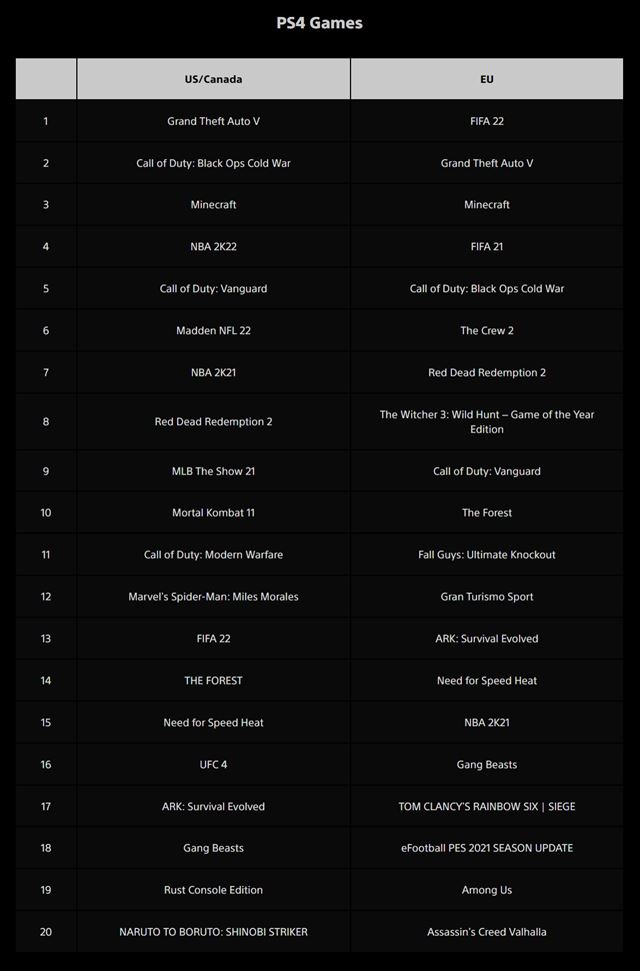 PS4 Games

| | US/Canada | EU |
|---|---|---|
| 1 | Grand Theft Auto V | FIFA 22 |
| 2 | Call of Duty: Black Ops Cold War | Grand Theft Auto V |
| 3 | Minecraft | Minecraft |
| 4 | NBA 2K22 | FIFA 21 |
| 5 | Call of Duty: Vanguard | Call of Duty: Black Ops Cold War |
| 6 | Madden NFL 22 | The Crew 2 |
| 7 | NBA 2K21 | Red Dead Redemption 2 |
| 8 | Red Dead Redemption 2 | The Witcher 3: Wild Hunt – Game of the Year Edition |
| 9 | MLB The Show 21 | Call of Duty: Vanguard |
| 10 | Mortal Kombat 11 | The Forest |
| 11 | Call of Duty: Modern Warfare | Fall Guys: Ultimate Knockout |
| 12 | Marvel's Spider-Man: Miles Morales | Gran Turismo Sport |
| 13 | FIFA 22 | ARK: Survival Evolved |
| 14 | THE FOREST | Need for Speed Heat |
| 15 | Need for Speed Heat | NBA 2K21 |
| 16 | UFC 4 | Gang Beasts |
| 17 | ARK: Survival Evolved | TOM CLANCY'S RAINBOW SIX \| SIEGE |
| 18 | Gang Beasts | eFootball PES 2021 SEASON UPDATE |
| 19 | Rust Console Edition | Among Us |
| 20 | NARUTO TO BORUTO: SHINOBI STRIKER | Assassin's Creed Valhalla |